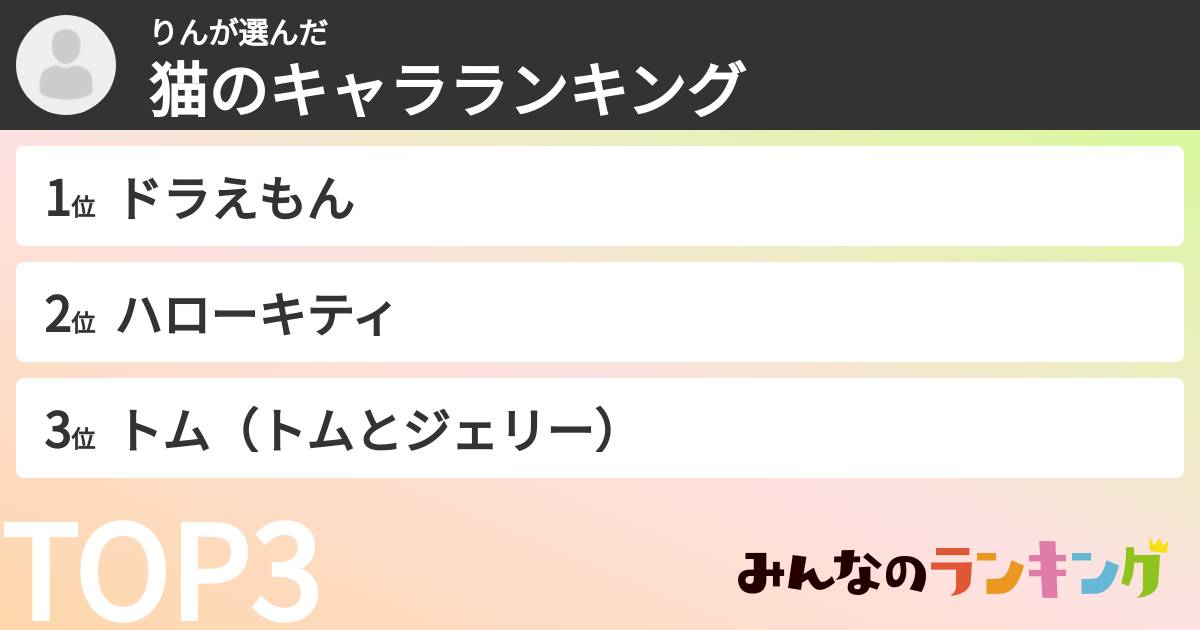 りんが選んだ
猫のキャラランキング

1位 ドラえもん

2位 ハローキティ

3位 トム（トムとジェリー）

TOP3

みんなのランキング